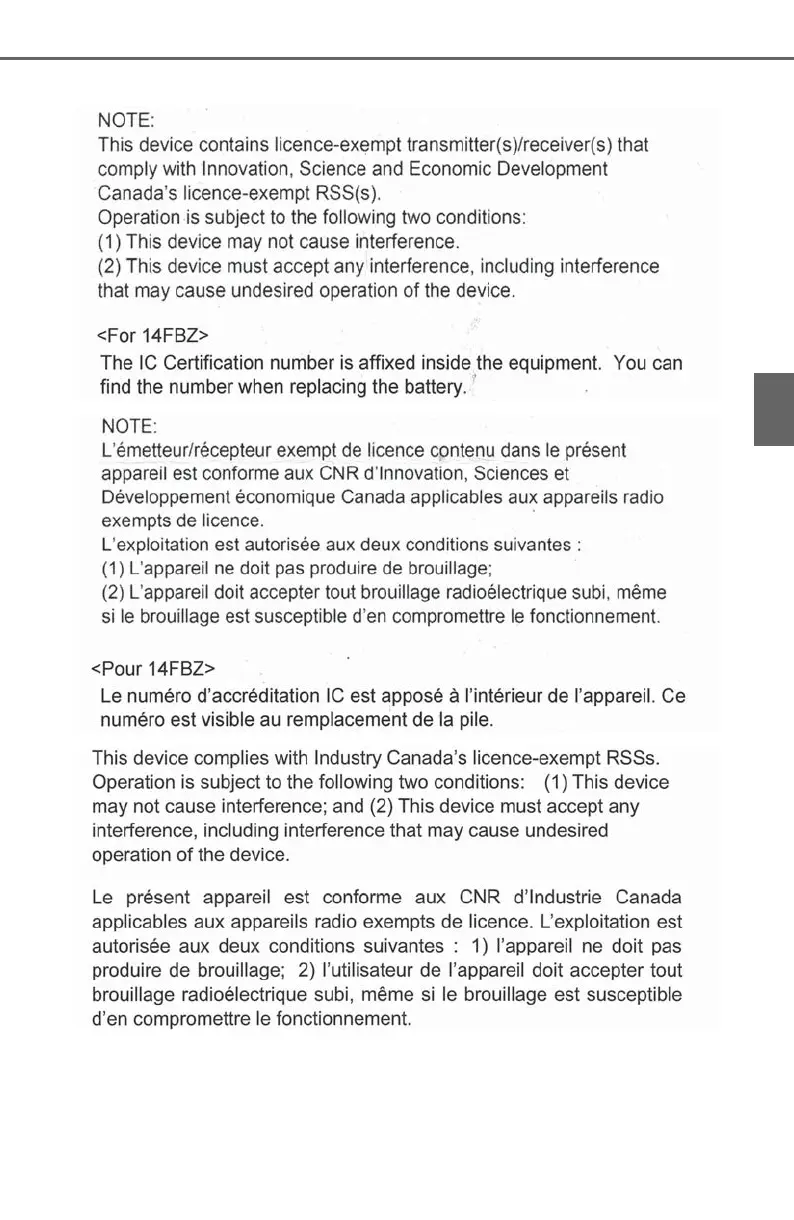 NOTE:
This device contains licence-exempt transmitter(s)/receiver(s) that comply with Innovation, Science and Economic Development Canada's licence-exempt RSS(s).
Operation is subject to the following two conditions:
(1) This device may not cause interference.
(2) This device must accept any interference, including interference that may cause undesired operation of the device.

<For 14FBZ>
The IC Certification number is affixed inside the equipment. You can find the number when replacing the battery.

NOTE:
L'émetteur/récepteur exempt de licence contenu dans le présent appareil est conforme aux CNR d'Innovation, Sciences et Développement économique Canada applicables aux appareils radio exempts de licence.
L'exploitation est autorisée aux deux conditions suivantes :
(1) L'appareil ne doit pas produire de brouillage;
(2) L'appareil doit accepter tout brouillage radioélectrique subi, même si le brouillage est susceptible d'en compromettre le fonctionnement.

<Pour 14FBZ>
Le numéro d'accréditation IC est apposé à l'intérieur de l'appareil. Ce numéro est visible au remplacement de la pile.

This device complies with Industry Canada's licence-exempt RSSs. Operation is subject to the following two conditions: (1) This device may not cause interference; and (2) This device must accept any interference, including interference that may cause undesired operation of the device.

Le présent appareil est conforme aux CNR d'Industrie Canada applicables aux appareils radio exempts de licence. L'exploitation est autorisée aux deux conditions suivantes : 1) l'appareil ne doit pas produire de brouillage; 2) l'utilisateur de l'appareil doit accepter tout brouillage radioélectrique subi, même si le brouillage est susceptible d'en compromettre le fonctionnement.